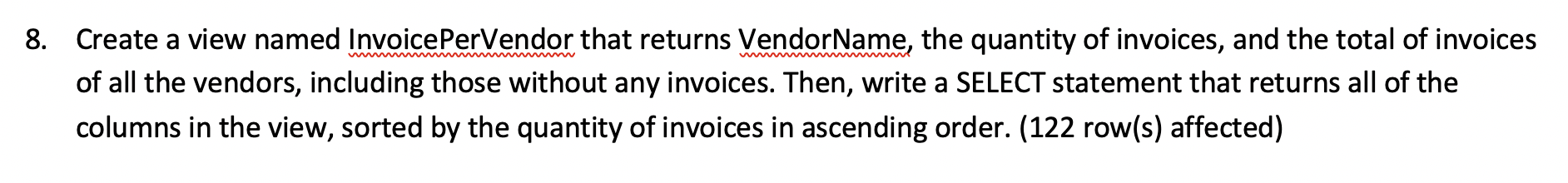 8. Create a view named InvoicePerVendor that returns VendorName, the quantity of invoices, and the total of invoices of all the vendors, including those without any invoices. Then, write a SELECT statement that returns all of the columns in the view, sorted by the quantity of invoices in ascending order. (122 row(s) affected)